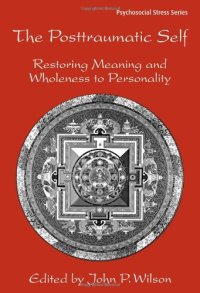 Psychosocial Stress Series

The Posttraumatic Self

Restoring Meaning and Wholeness to Personality

Edited by John P. Wilson